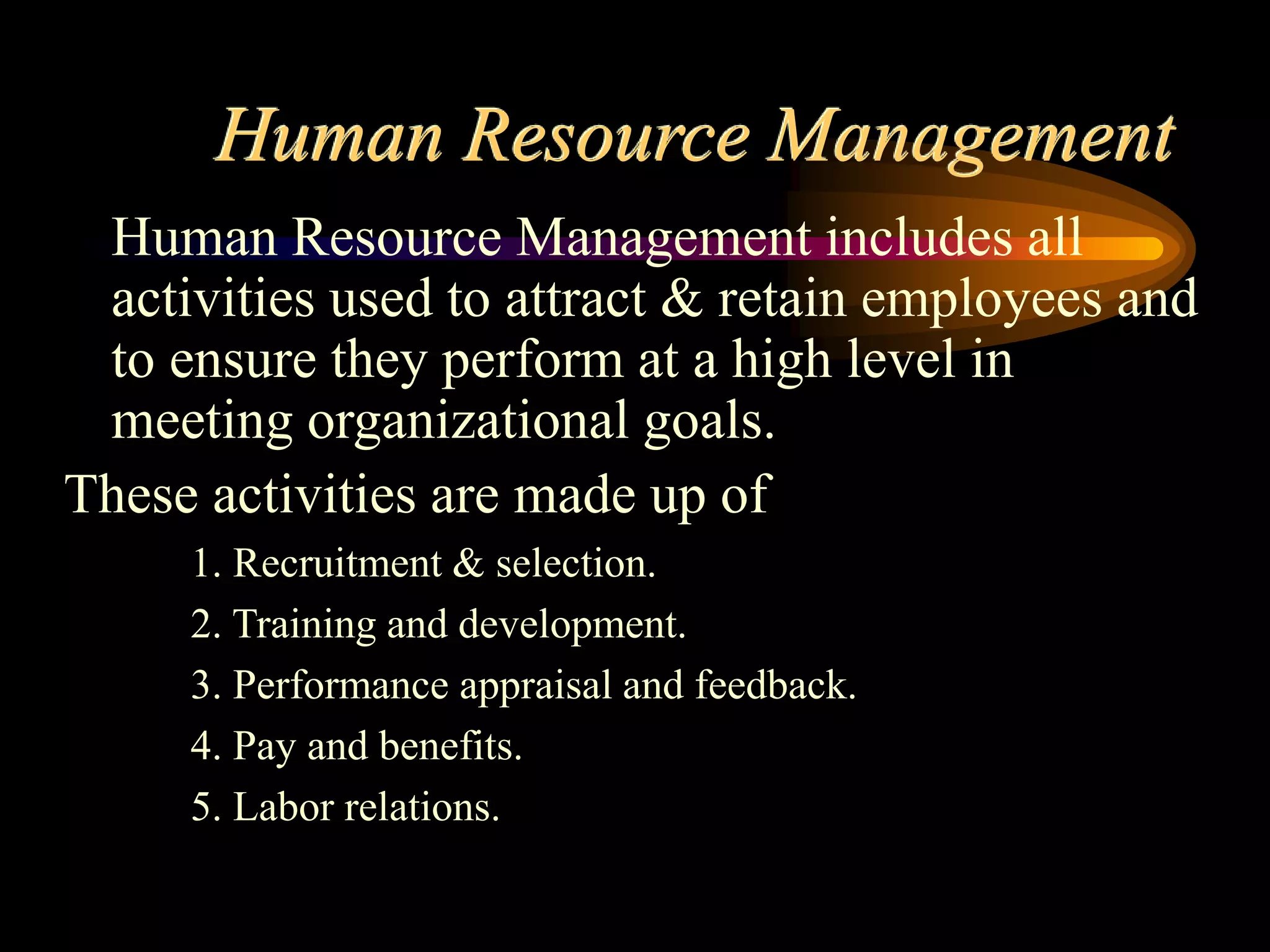 Human Resource Management

Human Resource Management includes all activities used to attract & retain employees and to ensure they perform at a high level in meeting organizational goals.

These activities are made up of

1. Recruitment & selection.
2. Training and development.
3. Performance appraisal and feedback.
4. Pay and benefits.
5. Labor relations.